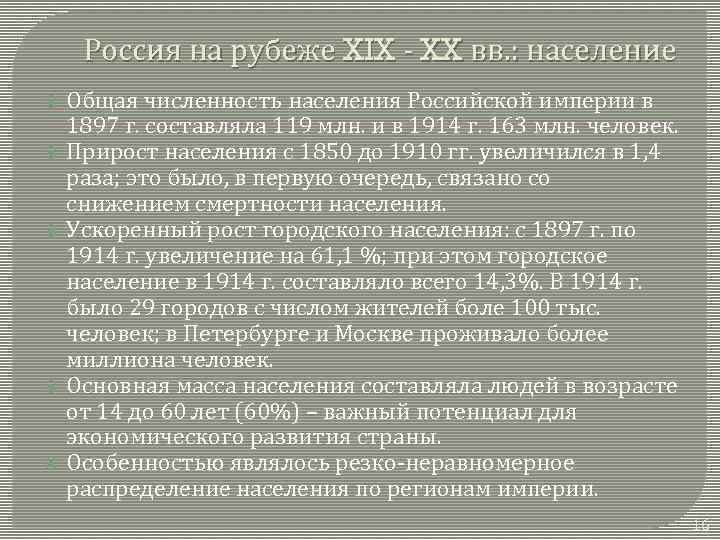 Россия на рубеже XIX - XX вв.: население

Общая численность населения Российской империи в 1897 г. составляла 119 млн. и в 1914 г. 163 млн. человек.

Прирост населения с 1850 до 1910 гг. увеличился в 1,4 раза; это было, в первую очередь, связано со снижением смертности населения.

Ускоренный рост городского населения: с 1897 г. по 1914 г. увеличение на 61,1 %; при этом городское население в 1914 г. составляло всего 14,3%. В 1914 г. было 29 городов с числом жителей боле 100 тыс. человек; в Петербурге и Москве проживало более миллиона человек.

Основная масса населения составляла людей в возрасте от 14 до 60 лет (60%) – важный потенциал для экономического развития страны.

Особенностью являлось резко-неравномерное распределение населения по регионам империи.

16